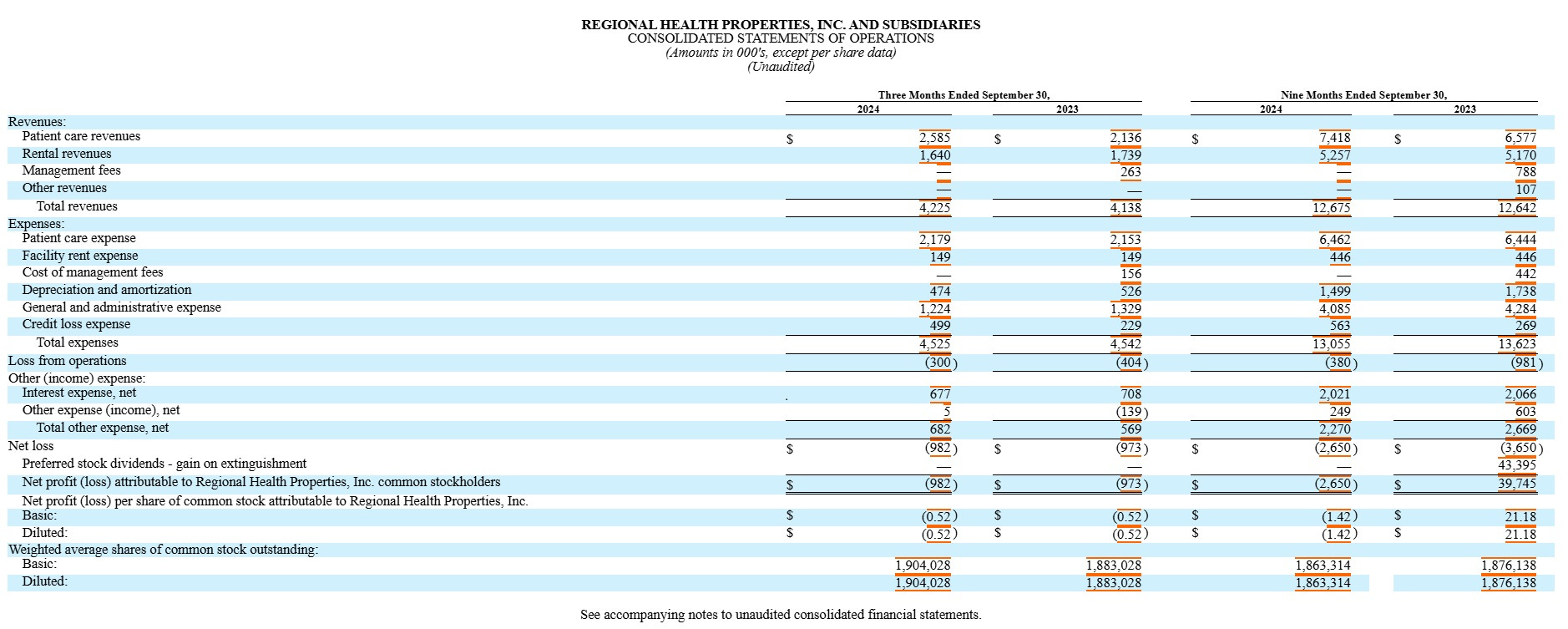 REGIONAL HEALTH PROPERTIES, INC. AND SUBSIDIARIES
CONSOLIDATED STATEMENTS OF OPERATIONS
(Amounts in 000's, except per share data)
(Unaudited)

| | Three Months Ended September 30, 2024 | Three Months Ended September 30, 2023 | Nine Months Ended September 30, 2024 | Nine Months Ended September 30, 2023 |
|---|---|---|---|---|
| Revenues: | | | | |
| Patient care revenues | $ 2,585 | $ 2,136 | $ 7,418 | $ 6,577 |
| Rental revenues | 1,640 | 1,739 | 5,257 | 5,170 |
| Management fees | — | 263 | — | 788 |
| Other revenues | — | — | — | 107 |
| Total revenues | 4,225 | 4,138 | 12,675 | 12,642 |
| Expenses: | | | | |
| Patient care expense | 2,179 | 2,153 | 6,462 | 6,444 |
| Facility rent expense | 149 | 149 | 446 | 446 |
| Cost of management fees | — | 156 | — | 442 |
| Depreciation and amortization | 474 | 526 | 1,499 | 1,738 |
| General and administrative expense | 1,224 | 1,329 | 4,085 | 4,284 |
| Credit loss expense | 499 | 229 | 563 | 269 |
| Total expenses | 4,525 | 4,542 | 13,055 | 13,623 |
| Loss from operations | (300) | (404) | (380) | (981) |
| Other (income) expense: | | | | |
| Interest expense, net | 677 | 708 | 2,021 | 2,066 |
| Other expense (income), net | 5 | (139) | 249 | 603 |
| Total other expense, net | 682 | 569 | 2,270 | 2,669 |
| Net loss | $ (982) | $ (973) | $ (2,650) | $ (3,650) |
| Preferred stock dividends - gain on extinguishment | — | — | — | 43,395 |
| Net profit (loss) attributable to Regional Health Properties, Inc. common stockholders | $ (982) | $ (973) | $ (2,650) | $ 39,745 |
| Net profit (loss) per share of common stock attributable to Regional Health Properties, Inc. | | | | |
| Basic: | $ (0.52) | $ (0.52) | $ (1.42) | $ 21.18 |
| Diluted: | $ (0.52) | $ (0.52) | $ (1.42) | $ 21.18 |
| Weighted average shares of common stock outstanding: | | | | |
| Basic: | 1,904,028 | 1,883,028 | 1,863,314 | 1,876,138 |
| Diluted: | 1,904,028 | 1,883,028 | 1,863,314 | 1,876,138 |

See accompanying notes to unaudited consolidated financial statements.